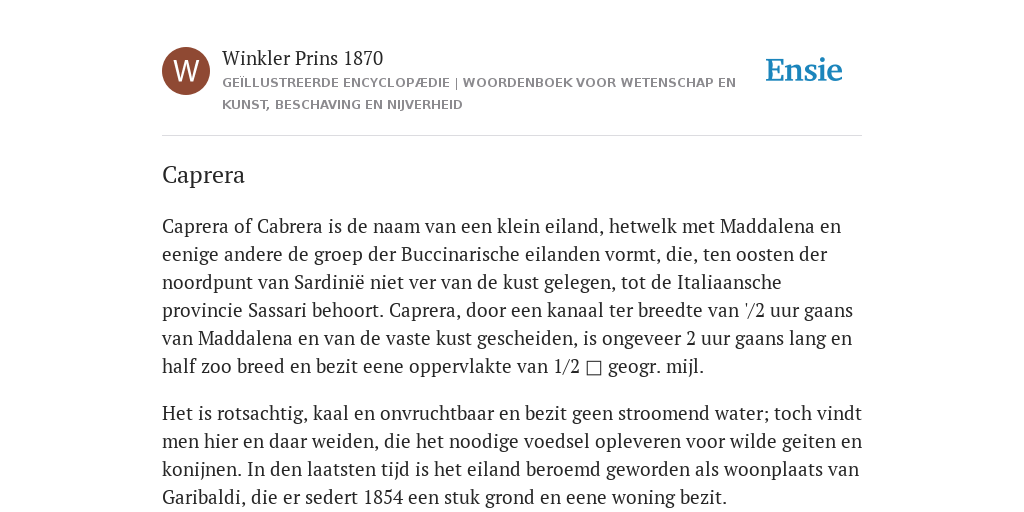 W

Winkler Prins 1870

GEÏLLUSTREERDE ENCYCLOPÆDIE | WOORDENBOEK VOOR WETENSCHAP EN KUNST, BESCHAVING EN NIJVERHEID

Ensie

Caprera

Caprera of Cabrera is de naam van een klein eiland, hetwelk met Maddalena en eenige andere de groep der Buccinarische eilanden vormt, die, ten oosten der noordpunt van Sardinië niet ver van de kust gelegen, tot de Italiaansche provincie Sassari behoort. Caprera, door een kanaal ter breedte van '/2 uur gaans van Maddalena en van de vaste kust gescheiden, is ongeveer 2 uur gaans lang en half zoo breed en bezit eene oppervlakte van 1/2 □ geogr. mijl.

Het is rotsachtig, kaal en onvruchtbaar en bezit geen stroomend water; toch vindt men hier en daar weiden, die het noodige voedsel opleveren voor wilde geiten en konijnen. In den laatsten tijd is het eiland beroemd geworden als woonplaats van Garibaldi, die er sedert 1854 een stuk grond en eene woning bezit.